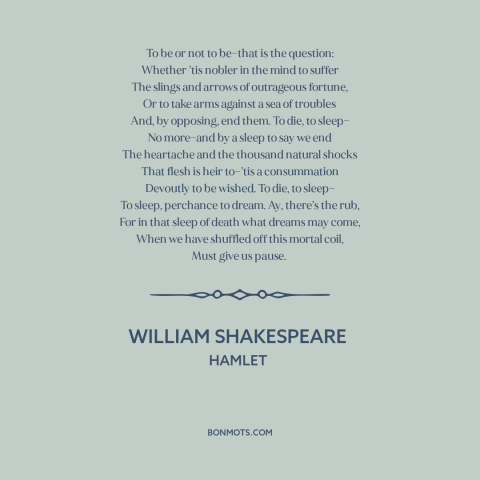 To be or not to be–that is the question:
Whether 'tis nobler in the mind to suffer
The slings and arrows of outrageous fortune,
Or to take arms against a sea of troubles
And, by opposing, end them. To die, to sleep–
No more–and by a sleep to say we end
The heartache and the thousand natural shocks
That flesh is heir to–'tis a consummation
Devoutly to be wished. To die, to sleep–
To sleep, perchance to dream. Ay, there's the rub,
For in that sleep of death what dreams may come,
When we have shuffled off this mortal coil,
Must give us pause.

WILLIAM SHAKESPEARE
HAMLET

BONMOTS.COM